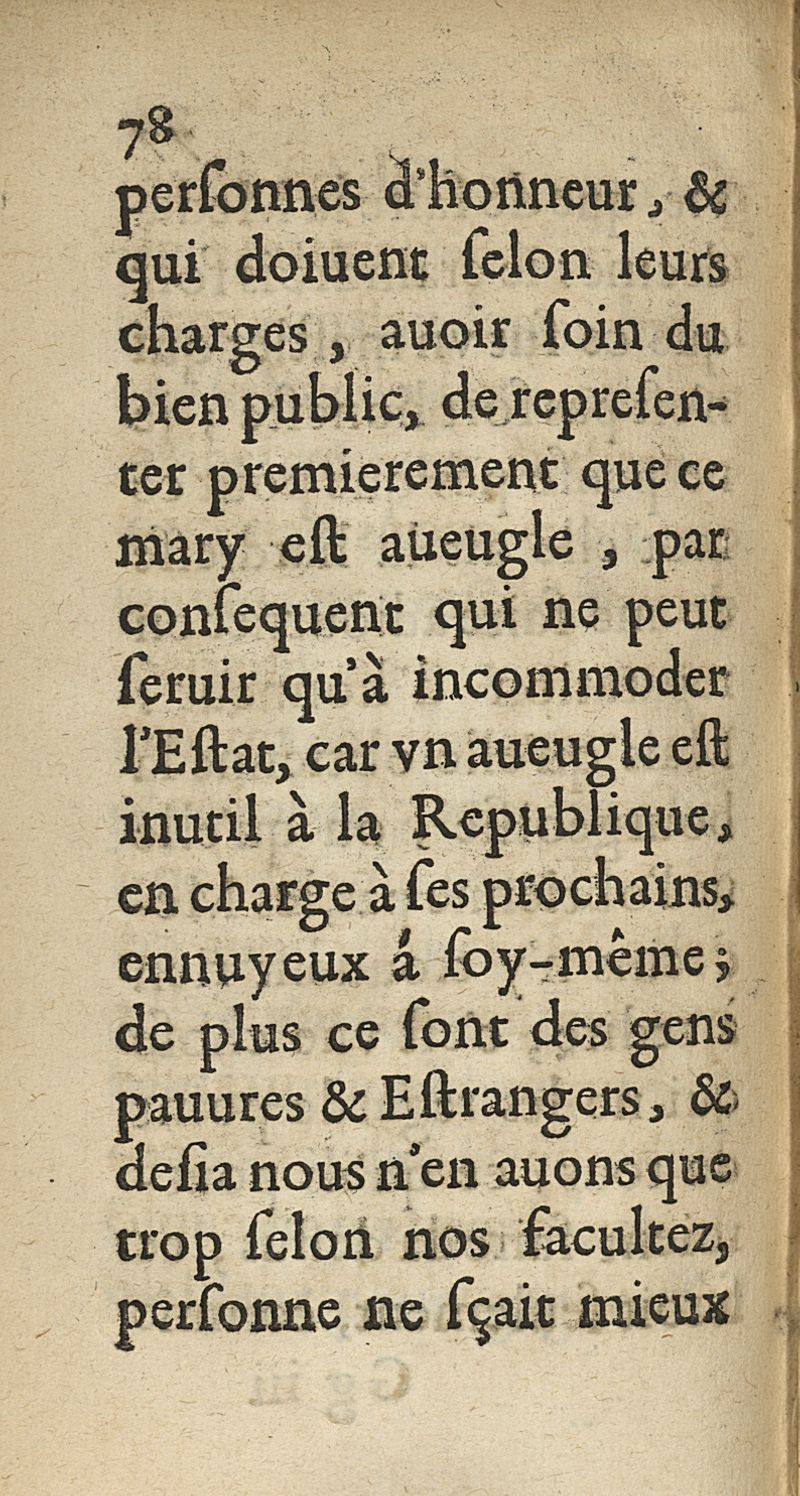 78
perſonnes d'honneur, & qui doiuent ſelon leurs charges, auoir ſoin du bien public, de repreſenter premierement que ce mary eſt aueugle, par conſequent qui ne peut ſeruir qu'à incommoder l'Eſtat, car vn aueugle eſt inutil à la Republique, en charge à ſes prochains, ennuyeux á ſoy-même; de plus ce ſont des gens pauures & Eſtrangers, & deſia nous n'en auons que trop ſelon nos facultez, perſonne ne ſçait mieux